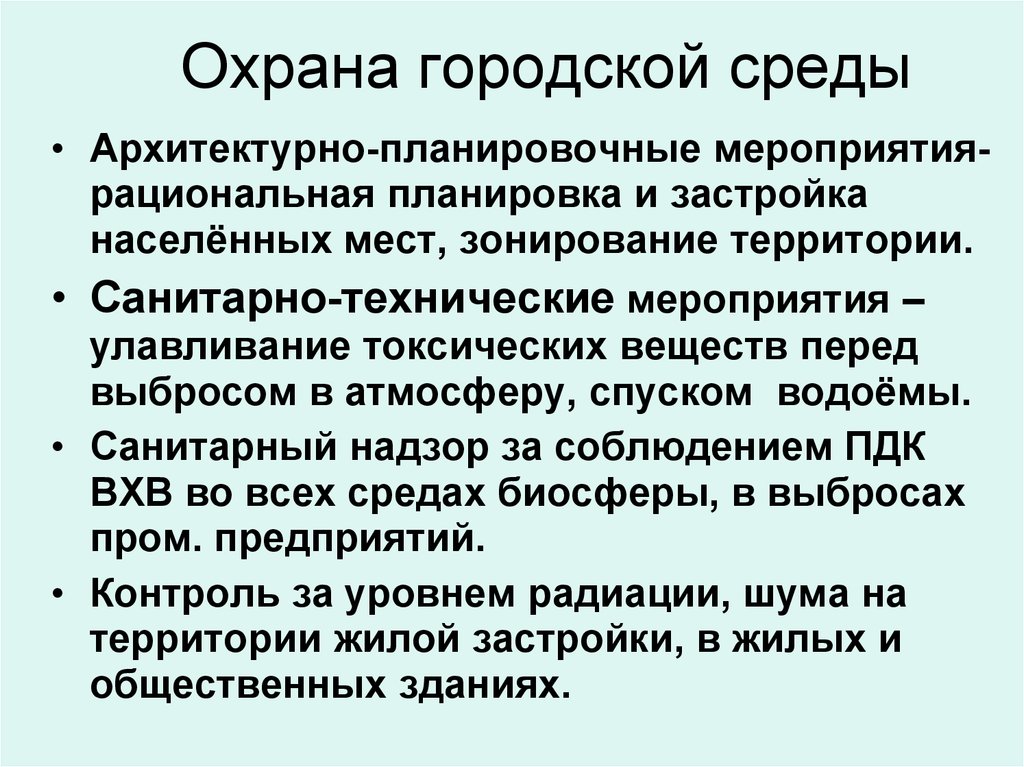 Охрана городской среды

• Архитектурно-планировочные мероприятия- рациональная планировка и застройка населённых мест, зонирование территории.

• Санитарно-технические мероприятия – улавливание токсических веществ перед выбросом в атмосферу, спуском водоёмы.

• Санитарный надзор за соблюдением ПДК ВХВ во всех средах биосферы, в выбросах пром. предприятий.

• Контроль за уровнем радиации, шума на территории жилой застройки, в жилых и общественных зданиях.